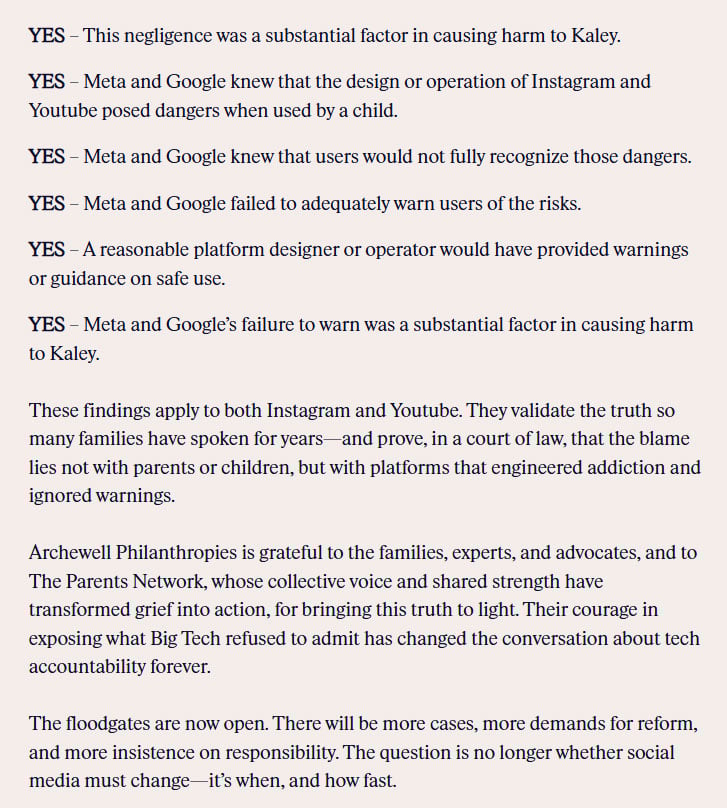 YES – This negligence was a substantial factor in causing harm to Kaley.

YES – Meta and Google knew that the design or operation of Instagram and Youtube posed dangers when used by a child.

YES – Meta and Google knew that users would not fully recognize those dangers.

YES – Meta and Google failed to adequately warn users of the risks.

YES – A reasonable platform designer or operator would have provided warnings or guidance on safe use.

YES – Meta and Google's failure to warn was a substantial factor in causing harm to Kaley.

These findings apply to both Instagram and Youtube. They validate the truth so many families have spoken for years—and prove, in a court of law, that the blame lies not with parents or children, but with platforms that engineered addiction and ignored warnings.

Archewell Philanthropies is grateful to the families, experts, and advocates, and to The Parents Network, whose collective voice and shared strength have transformed grief into action, for bringing this truth to light. Their courage in exposing what Big Tech refused to admit has changed the conversation about tech accountability forever.

The floodgates are now open. There will be more cases, more demands for reform, and more insistence on responsibility. The question is no longer whether social media must change—it's when, and how fast.